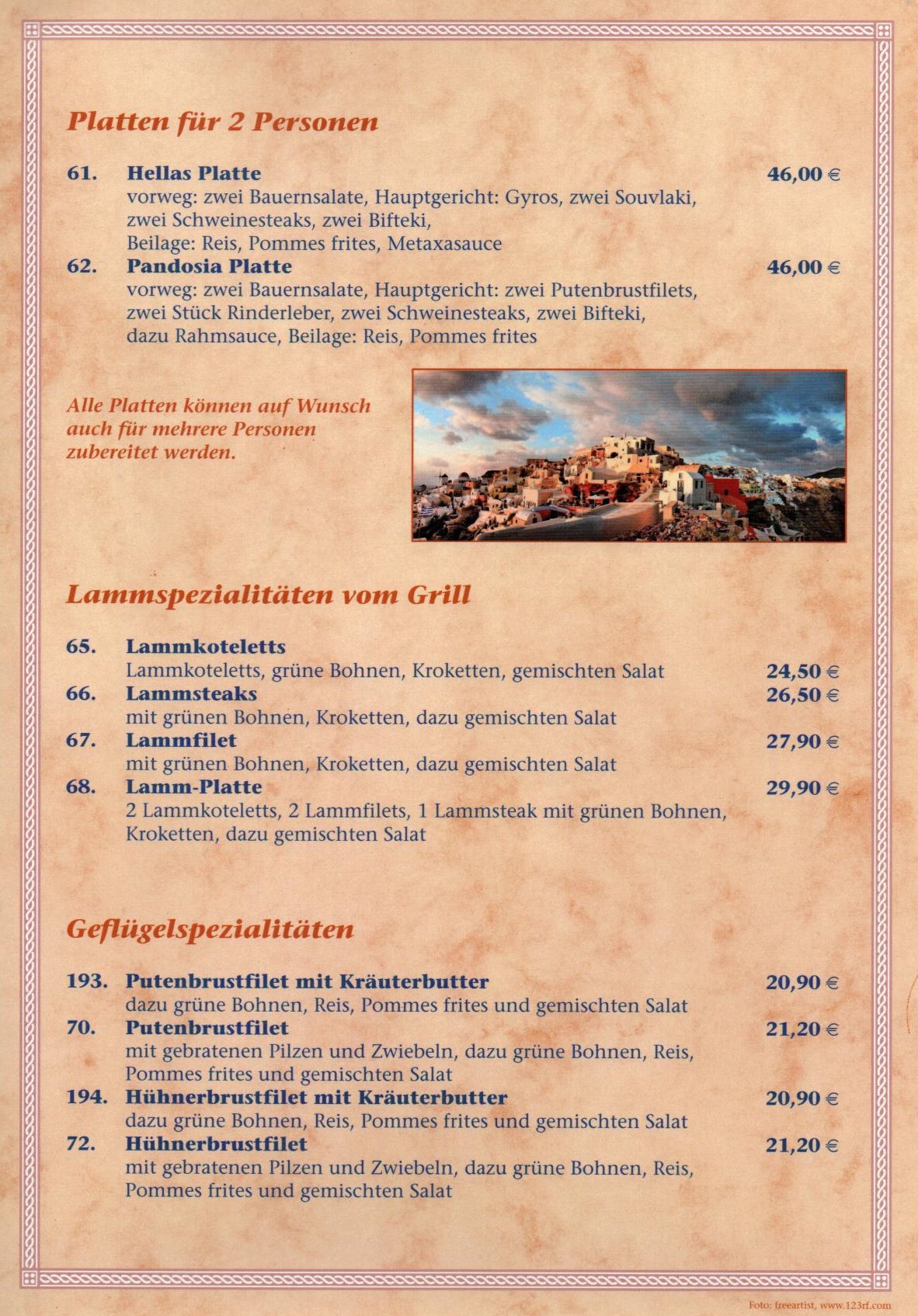 Platten für 2 Personen

61. Hellas Platte 46,00 €
vorweg: zwei Bauernsalate, Hauptgericht: Gyros, zwei Souvlaki, zwei Schweinesteaks, zwei Bifteki, Beilage: Reis, Pommes frites, Metaxasauce

62. Pandosia Platte 46,00 €
vorweg: zwei Bauernsalate, Hauptgericht: zwei Putenbrustfilets, zwei Stück Rinderleber, zwei Schweinesteaks, zwei Bifteki, dazu Rahmsauce, Beilage: Reis, Pommes frites

Alle Platten können auf Wunsch auch für mehrere Personen zubereitet werden.

Lammspezialitäten vom Grill

65. Lammkoteletts
Lammkoteletts, grüne Bohnen, Kroketten, gemischten Salat 24,50 €

66. Lammsteaks 26,50 €
mit grünen Bohnen, Kroketten, dazu gemischten Salat

67. Lammfilet 27,90 €
mit grünen Bohnen, Kroketten, dazu gemischten Salat

68. Lamm-Platte 29,90 €
2 Lammkoteletts, 2 Lammfilets, 1 Lammsteak mit grünen Bohnen, Kroketten, dazu gemischten Salat

Geflügelspezialitäten

193. Putenbrustfilet mit Kräuterbutter 20,90 €
dazu grüne Bohnen, Reis, Pommes frites und gemischten Salat

70. Putenbrustfilet 21,20 €
mit gebratenen Pilzen und Zwiebeln, dazu grüne Bohnen, Reis, Pommes frites und gemischten Salat

194. Hühnerbrustfilet mit Kräuterbutter 20,90 €
dazu grüne Bohnen, Reis, Pommes frites und gemischten Salat

72. Hühnerbrustfilet 21,20 €
mit gebratenen Pilzen und Zwiebeln, dazu grüne Bohnen, Reis, Pommes frites und gemischten Salat

Foto: freeartist, www.123rf.com